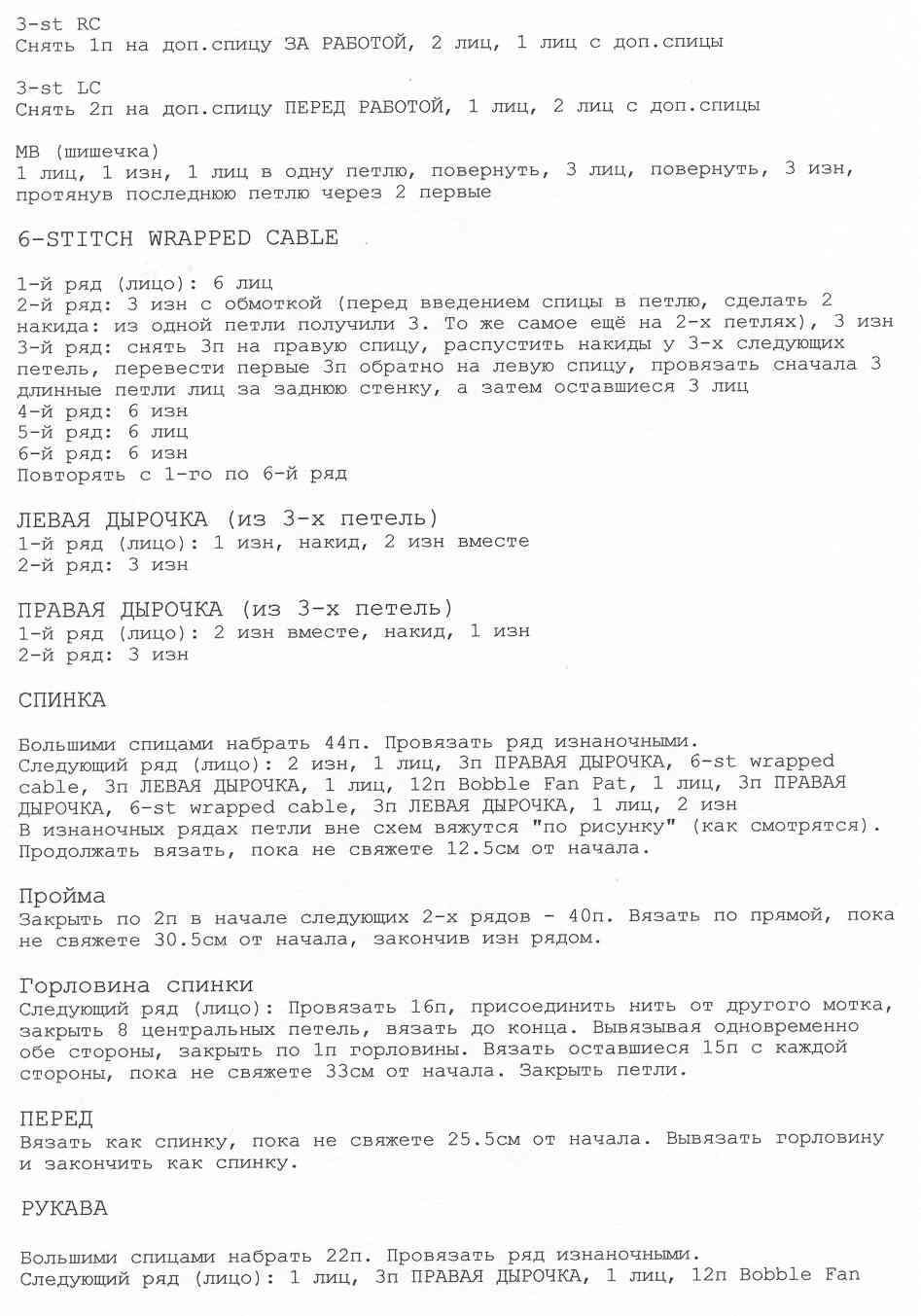 3-st RC
Снять 1п на доп.спицу ЗА РАБОТОЙ, 2 лиц, 1 лиц с доп.спицы

3-st LC
Снять 2п на доп.спицу ПЕРЕД РАБОТОЙ, 1 лиц, 2 лиц с доп.спицы

MB (шишечка)
1 лиц, 1 изн, 1 лиц в одну петлю, повернуть, 3 лиц, повернуть, 3 изн, протянув последнюю петлю через 2 первые

6-STITCH WRAPPED CABLE

1-й ряд (лицо): 6 лиц
2-й ряд: 3 изн с обмоткой (перед введением спицы в петлю, сделать 2 накида: из одной петли получили 3. То же самое ещё на 2-х петлях), 3 изн
3-й ряд: снять 3п на правую спицу, распустить накиды у 3-х следующих петель, перевести первые 3п обратно на левую спицу, провязать сначала 3 длинные петли лиц за заднюю стенку, а затем оставшиеся 3 лиц
4-й ряд: 6 изн
5-й ряд: 6 лиц
6-й ряд: 6 изн
Повторять с 1-го по 6-й ряд

ЛЕВАЯ ДЫРОЧКА (из 3-х петель)
1-й ряд (лицо): 1 изн, накид, 2 изн вместе
2-й ряд: 3 изн

ПРАВАЯ ДЫРОЧКА (из 3-х петель)
1-й ряд (лицо): 2 изн вместе, накид, 1 изн
2-й ряд: 3 изн

СПИНКА

Большими спицами набрать 44п. Провязать ряд изнаночными.
Следующий ряд (лицо): 2 изн, 1 лиц, 3п ПРАВАЯ ДЫРОЧКА, 6-st wrapped cable, 3п ЛЕВАЯ ДЫРОЧКА, 1 лиц, 12п Bobble Fan Pat, 1 лиц, 3п ПРАВАЯ ДЫРОЧКА, 6-st wrapped cable, 3п ЛЕВАЯ ДЫРОЧКА, 1 лиц, 2 изн
В изнаночных рядах петли вне схем вяжутся "по рисунку" (как смотрятся).
Продолжать вязать, пока не свяжете 12.5см от начала.

Пройма
Закрыть по 2п в начале следующих 2-х рядов - 40п. Вязать по прямой, пока не свяжете 30.5см от начала, закончив изн рядом.

Горловина спинки
Следующий ряд (лицо): Провязать 16п, присоединить нить от другого мотка, закрыть 8 центральных петель, вязать до конца. Вывязывая одновременно обе стороны, закрыть по 1п горловины. Вязать оставшиеся 15п с каждой стороны, пока не свяжете 33см от начала. Закрыть петли.

ПЕРЕД
Вязать как спинку, пока не свяжете 25.5см от начала. Вывязать горловину и закончить как спинку.

РУКАВА

Большими спицами набрать 22п. Провязать ряд изнаночными.
Следующий ряд (лицо): 1 лиц, 3п ПРАВАЯ ДЫРОЧКА, 1 лиц, 12п Bobble Fan